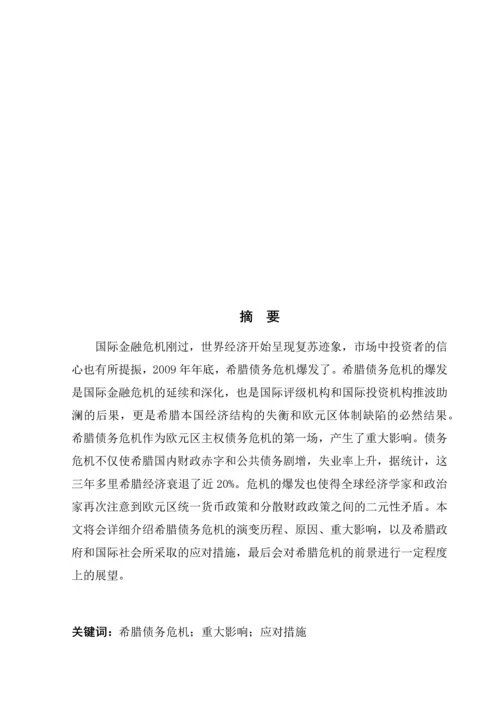 摘 要

国际金融危机刚过，世界经济开始呈现复苏迹象，市场中投资者的信心也有所提振，2009 年年底，希腊债务危机爆发了。希腊债务危机的爆发是国际金融危机的延续和深化，也是国际评级机构和国际投资机构推波助澜的后果，更是希腊本国经济结构的失衡和欧元区体制缺陷的必然结果。希腊债务危机作为欧元区主权债务危机的第一场，产生了重大影响。债务危机不仅使希腊国内财政赤字和公共债务剧增，失业率上升，据统计，这三年多里希腊经济衰退了近 20%。危机的爆发也使得全球经济学家和政治家再次注意到欧元区统一货币政策和分散财政政策之间的二元性矛盾。本文将会详细介绍希腊债务危机的演变历程、原因、重大影响，以及希腊政府和国际社会所采取的应对措施，最后会对希腊危机的前景进行一定程度上的展望。

关键词：希腊债务危机；重大影响；应对措施